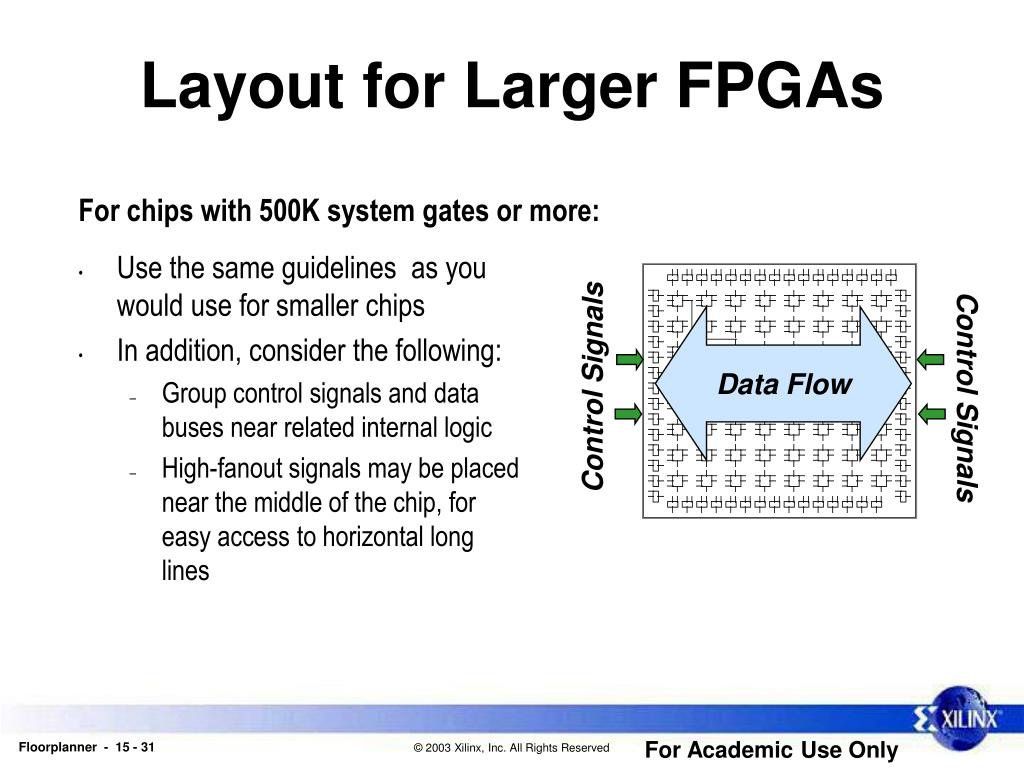 Layout for Larger FPGAs

For chips with 500K system gates or more:

• Use the same guidelines as you would use for smaller chips
• In addition, consider the following:
– Group control signals and data buses near related internal logic
– High-fanout signals may be placed near the middle of the chip, for easy access to horizontal long lines

Control Signals

Data Flow

Control Signals

XILINX

Floorplanner - 15 - 31

© 2003 Xilinx, Inc. All Rights Reserved

For Academic Use Only